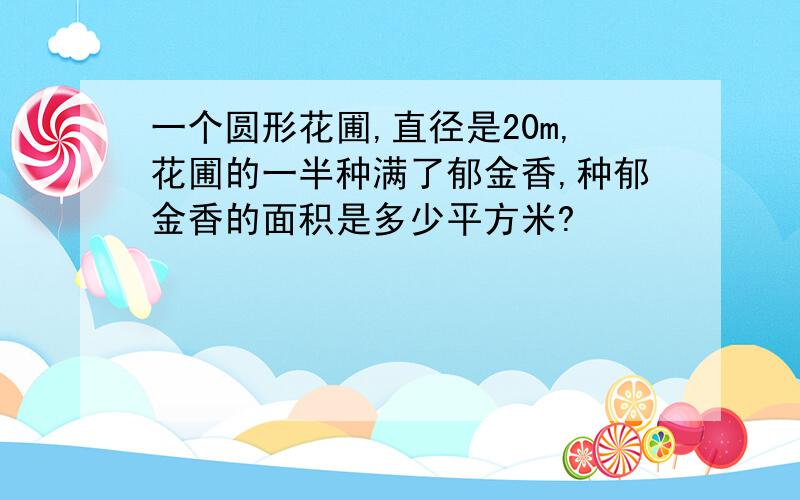 一个圆形花圃,直径是20m,花圃的一半种满了郁金香,种郁金香的面积是多少平方米?